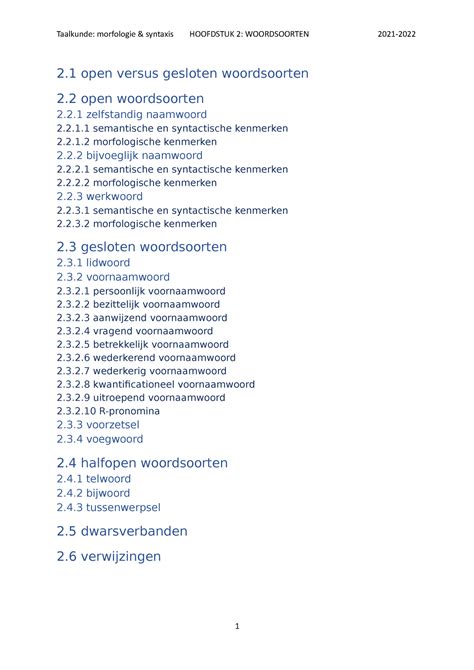 Taalkunde: morfologie & syntaxis HOOFDSTUK 2: WOORDSOORTEN 2021-2022

2.1 open versus gesloten woordsoorten

2.2 open woordsoorten
2.2.1 zelfstandig naamwoord
2.2.1.1 semantische en syntactische kenmerken
2.2.1.2 morfologische kenmerken
2.2.2 bijvoeglijk naamwoord
2.2.2.1 semantische en syntactische kenmerken
2.2.2.2 morfologische kenmerken
2.2.3 werkwoord
2.2.3.1 semantische en syntactische kenmerken
2.2.3.2 morfologische kenmerken

2.3 gesloten woordsoorten
2.3.1 lidwoord
2.3.2 voornaamwoord
2.3.2.1 persoonlijk voornaamwoord
2.3.2.2 bezittelijk voornaamwoord
2.3.2.3 aanwijzend voornaamwoord
2.3.2.4 vragend voornaamwoord
2.3.2.5 betrekkelijk voornaamwoord
2.3.2.6 wederkerend voornaamwoord
2.3.2.7 wederkerig voornaamwoord
2.3.2.8 kwantificationeel voornaamwoord
2.3.2.9 uitroepend voornaamwoord
2.3.2.10 R-pronomina
2.3.3 voorzetsel
2.3.4 voegwoord

2.4 halfopen woordsoorten
2.4.1 telwoord
2.4.2 bijwoord
2.4.3 tussenwerpsel

2.5 dwarsverbanden

2.6 verwijzingen

1